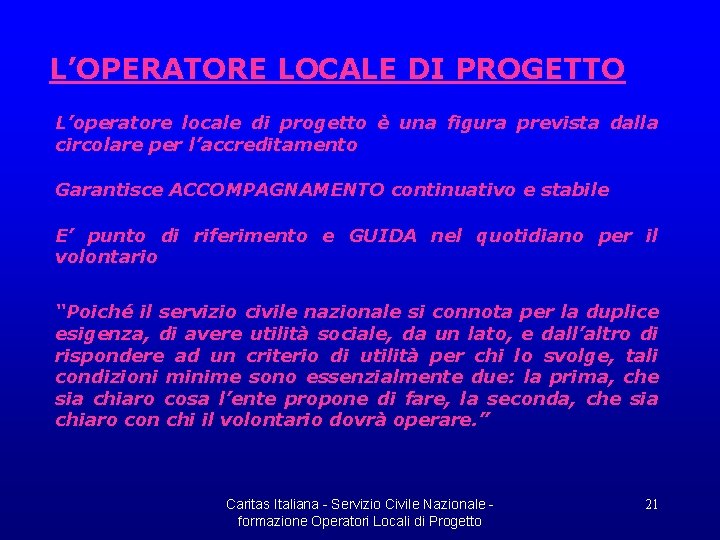 L’OPERATORE LOCALE DI PROGETTO

L’operatore locale di progetto è una figura prevista dalla circolare per l’accreditamento

Garantisce ACCOMPAGNAMENTO continuativo e stabile

E’ punto di riferimento e GUIDA nel quotidiano per il volontario

“Poiché il servizio civile nazionale si connota per la duplice esigenza, di avere utilità sociale, da un lato, e dall’altro di rispondere ad un criterio di utilità per chi lo svolge, tali condizioni minime sono essenzialmente due: la prima, che sia chiaro cosa l’ente propone di fare, la seconda, che sia chiaro con chi il volontario dovrà operare.”

Caritas Italiana - Servizio Civile Nazionale - formazione Operatori Locali di Progetto

21